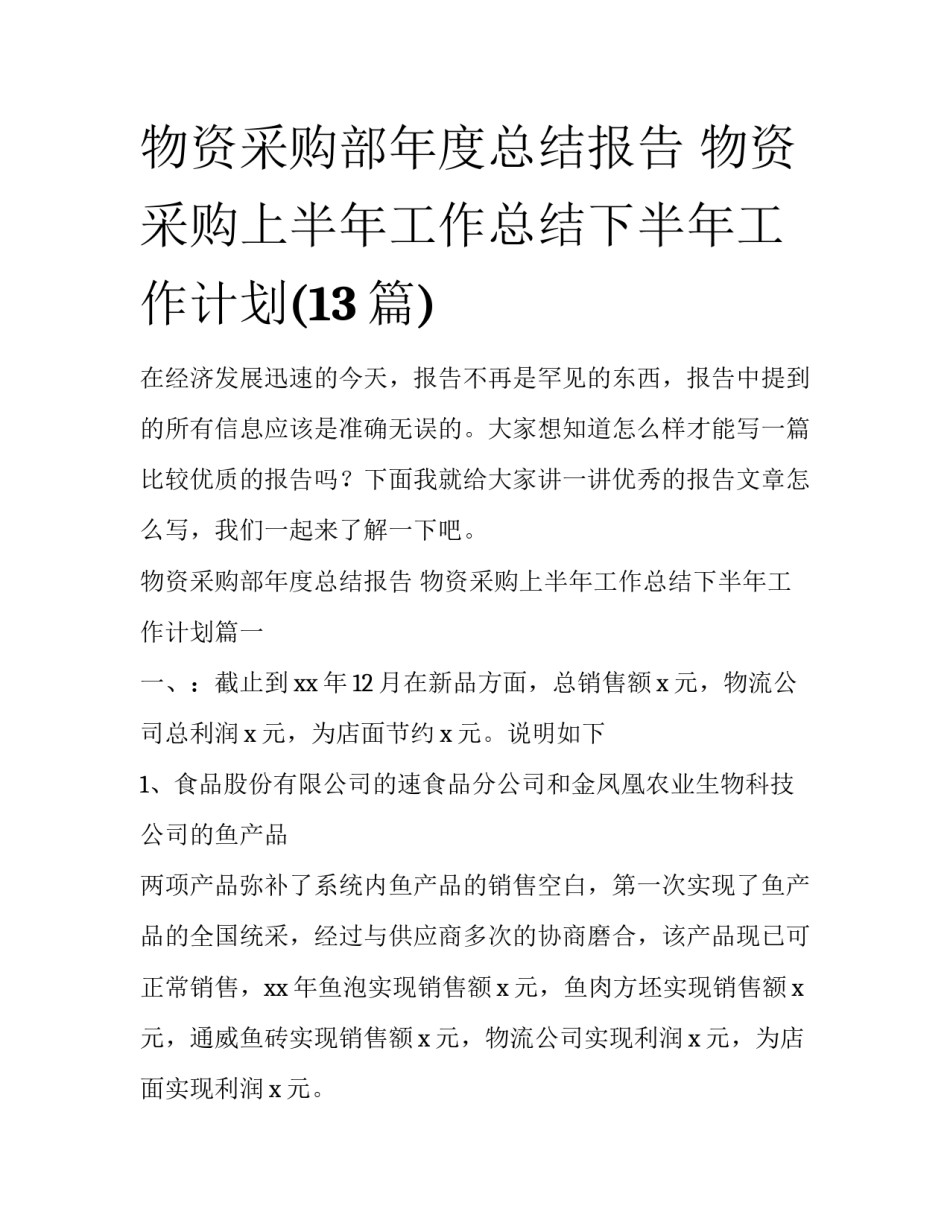 物资采购部年度总结报告 物资采购上半年工作总结下半年工作计划(13 篇)

在经济发展迅速的今天，报告不再是罕见的东西，报告中提到的所有信息应该是准确无误的。大家想知道怎么样才能写一篇比较优质的报告吗？下面我就给大家讲一讲优秀的报告文章怎么写，我们一起来了解一下吧。

物资采购部年度总结报告 物资采购上半年工作总结下半年工作计划篇一

一、：截止到 xx 年 12 月在新品方面，总销售额 x 元，物流公司总利润 x 元，为店面节约 x 元。说明如下

1、食品股份有限公司的速食品分公司和金凤凰农业生物科技公司的鱼产品

两项产品弥补了系统内鱼产品的销售空白，第一次实现了鱼产品的全国统采，经过与供应商多次的协商磨合，该产品现已可正常销售，xx 年鱼泡实现销售额 x 元，鱼肉方坯实现销售额 x 元，通威鱼砖实现销售额 x 元，物流公司实现利润 x 元，为店面实现利润 x 元。